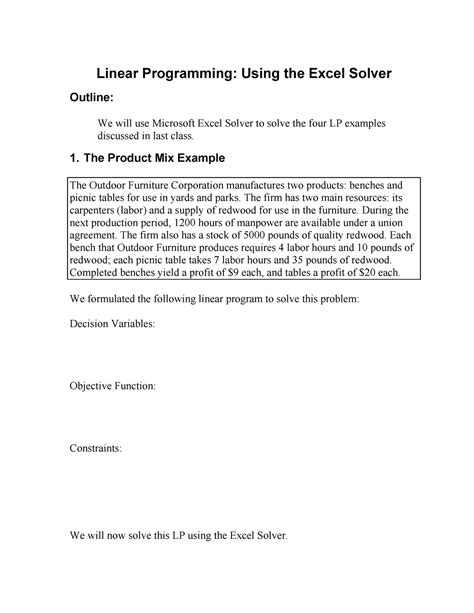 Linear Programming: Using the Excel Solver

Outline:

We will use Microsoft Excel Solver to solve the four LP examples discussed in last class.

1. The Product Mix Example

The Outdoor Furniture Corporation manufactures two products: benches and picnic tables for use in yards and parks. The firm has two main resources: its carpenters (labor) and a supply of redwood for use in the furniture. During the next production period, 1200 hours of manpower are available under a union agreement. The firm also has a stock of 5000 pounds of quality redwood. Each bench that Outdoor Furniture produces requires 4 labor hours and 10 pounds of redwood; each picnic table takes 7 labor hours and 35 pounds of redwood. Completed benches yield a profit of \$9 each, and tables a profit of \$20 each.

We formulated the following linear program to solve this problem:

Decision Variables:

Objective Function:

Constraints:

We will now solve this LP using the Excel Solver.